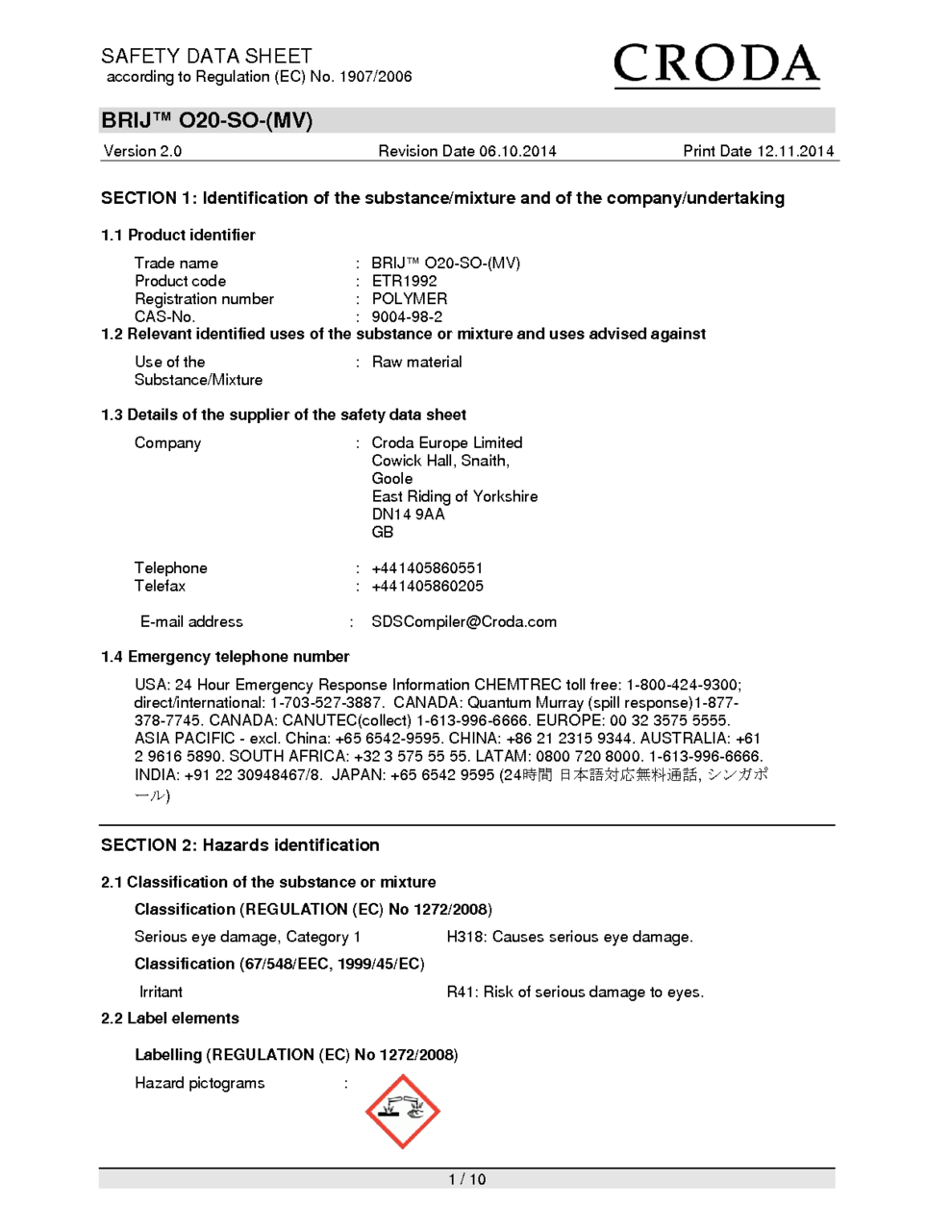 SAFETY DATA SHEET
according to Regulation (EC) No. 1907/2006

CRODA

BRIJ™ O20-SO-(MV)

Version 2.0 Revision Date 06.10.2014 Print Date 12.11.2014

SECTION 1: Identification of the substance/mixture and of the company/undertaking

1.1 Product identifier

Trade name : BRIJ™ O20-SO-(MV)
Product code : ETR1992
Registration number : POLYMER
CAS-No. : 9004-98-2

1.2 Relevant identified uses of the substance or mixture and uses advised against

Use of the Substance/Mixture : Raw material

1.3 Details of the supplier of the safety data sheet

Company : Croda Europe Limited
Cowick Hall, Snaith,
Goole
East Riding of Yorkshire
DN14 9AA
GB

Telephone : +441405860551
Telefax : +441405860205

E-mail address : SDSCompiler@Croda.com

1.4 Emergency telephone number

USA: 24 Hour Emergency Response Information CHEMTREC toll free: 1-800-424-9300; direct/international: 1-703-527-3887. CANADA: Quantum Murray (spill response)1-877-378-7745. CANADA: CANUTEC(collect) 1-613-996-6666. EUROPE: 00 32 3575 5555. ASIA PACIFIC - excl. China: +65 6542-9595. CHINA: +86 21 2315 9344. AUSTRALIA: +61 2 9616 5890. SOUTH AFRICA: +32 3 575 55 55. LATAM: 0800 720 8000. 1-613-996-6666. INDIA: +91 22 30948467/8. JAPAN: +65 6542 9595 (24時間 日本語対応無料通話, シンガポール)

SECTION 2: Hazards identification

2.1 Classification of the substance or mixture

Classification (REGULATION (EC) No 1272/2008)

Serious eye damage, Category 1 H318: Causes serious eye damage.

Classification (67/548/EEC, 1999/45/EC)

Irritant R41: Risk of serious damage to eyes.

2.2 Label elements

Labelling (REGULATION (EC) No 1272/2008)

Hazard pictograms :

1 / 10